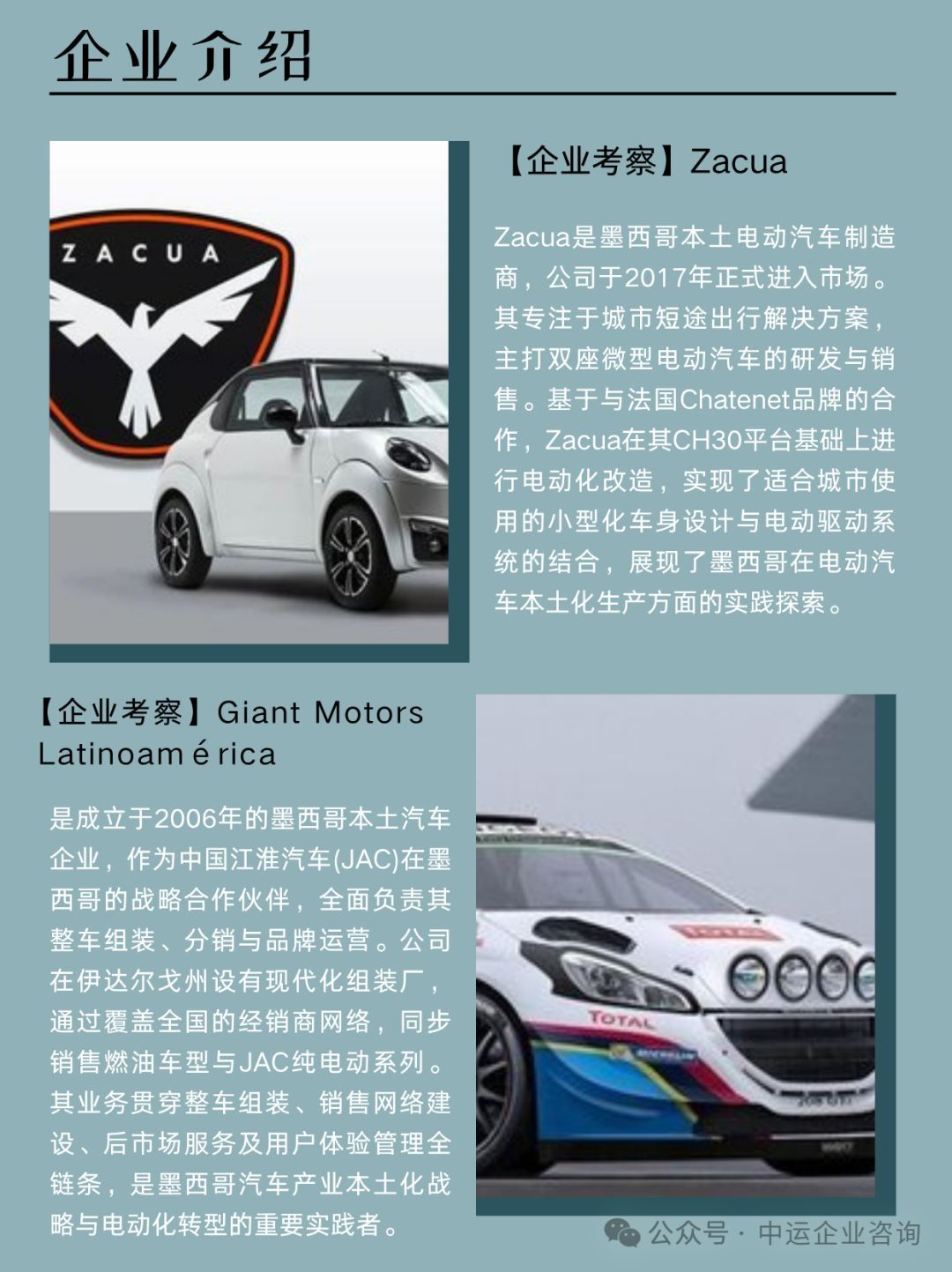 企业介绍

ZACUA

【企业考察】Zacua

Zacua是墨西哥本土电动汽车制造商，公司于2017年正式进入市场。其专注于城市短途出行解决方案，主打双座微型电动汽车的研发与销售。基于与法国Chatenet品牌的合作，Zacua在其CH30平台基础上进行电动化改造，实现了适合城市使用的小型化车身设计与电动驱动系统的结合，展现了墨西哥在电动汽车本土化生产方面的实践探索。

【企业考察】Giant Motors Latinoamérica

是成立于2006年的墨西哥本土汽车企业，作为中国江淮汽车(JAC)在墨西哥的战略合作伙伴，全面负责其整车组装、分销与品牌运营。公司在伊达尔戈州设有现代化组装厂，通过覆盖全国的经销商网络，同步销售燃油车型与JAC纯电动系列。其业务贯穿整车组装、销售网络建设、后市场服务及用户体验管理全链条，是墨西哥汽车产业本土化战略与电动化转型的重要实践者。

TOTAL

公众号 · 中运企业咨询